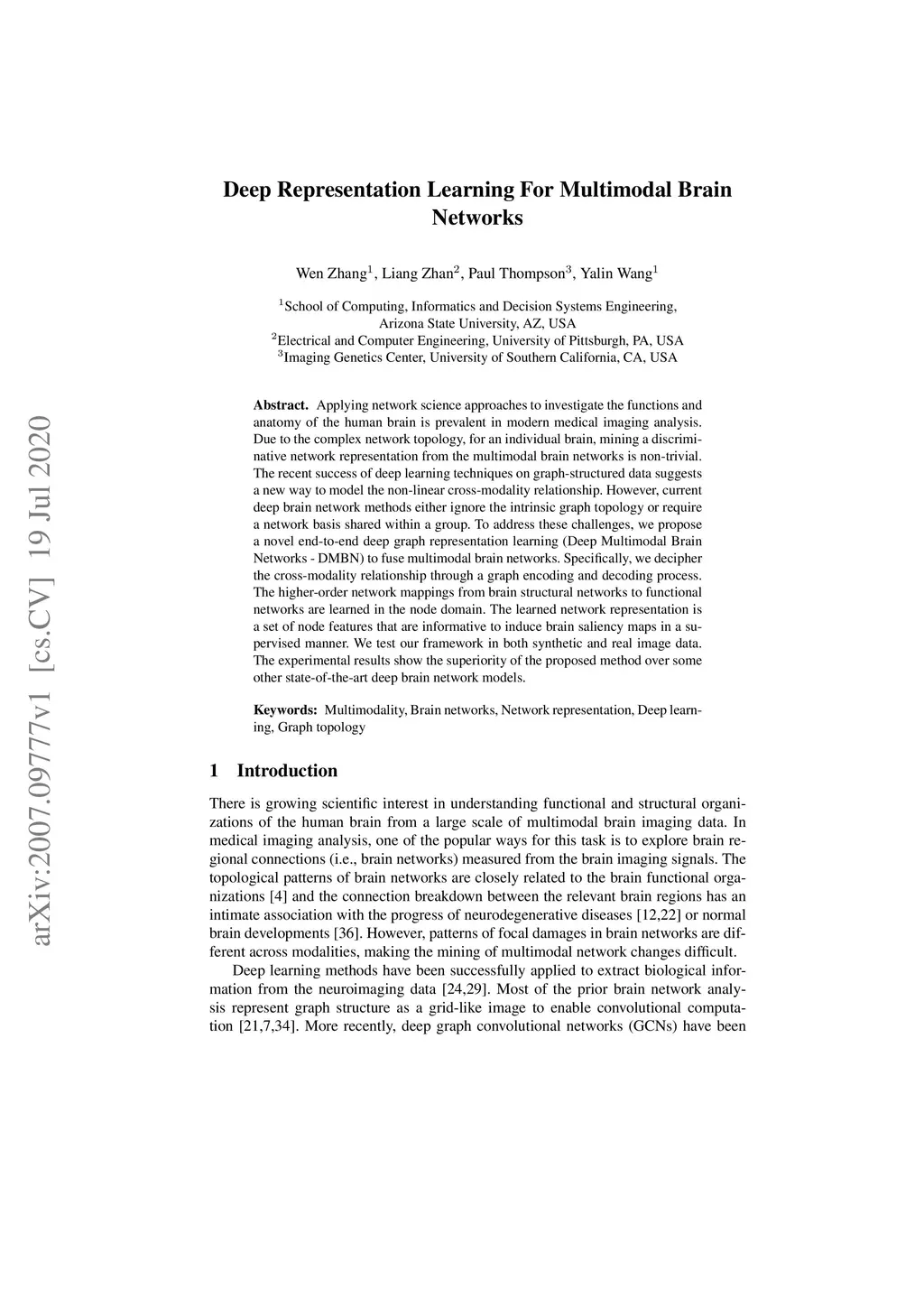 arXiv:2007.09777v1 [cs.CV] 19 Jul 2020

Deep Representation Learning For Multimodal Brain Networks

Wen Zhang$^1$, Liang Zhan$^2$, Paul Thompson$^3$, Yalin Wang$^1$

$^1$School of Computing, Informatics and Decision Systems Engineering, Arizona State University, AZ, USA
$^2$Electrical and Computer Engineering, University of Pittsburgh, PA, USA
$^3$Imaging Genetics Center, University of Southern California, CA, USA

Abstract. Applying network science approaches to investigate the functions and anatomy of the human brain is prevalent in modern medical imaging analysis. Due to the complex network topology, for an individual brain, mining a discriminative network representation from the multimodal brain networks is non-trivial. The recent success of deep learning techniques on graph-structured data suggests a new way to model the non-linear cross-modality relationship. However, current deep brain network methods either ignore the intrinsic graph topology or require a network basis shared within a group. To address these challenges, we propose a novel end-to-end deep graph representation learning (Deep Multimodal Brain Networks - DMBN) to fuse multimodal brain networks. Specifically, we decipher the cross-modality relationship through a graph encoding and decoding process. The higher-order network mappings from brain structural networks to functional networks are learned in the node domain. The learned network representation is a set of node features that are informative to induce brain saliency maps in a supervised manner. We test our framework in both synthetic and real image data. The experimental results show the superiority of the proposed method over some other state-of-the-art deep brain network models.

Keywords: Multimodality, Brain networks, Network representation, Deep learning, Graph topology

1 Introduction

There is growing scientific interest in understanding functional and structural organizations of the human brain from a large scale of multimodal brain imaging data. In medical imaging analysis, one of the popular ways for this task is to explore brain regional connections (i.e., brain networks) measured from the brain imaging signals. The topological patterns of brain networks are closely related to the brain functional organizations [4] and the connection breakdown between the relevant brain regions has an intimate association with the progress of neurodegenerative diseases [12,22] or normal brain developments [36]. However, patterns of focal damages in brain networks are different across modalities, making the mining of multimodal network changes difficult.

Deep learning methods have been successfully applied to extract biological information from the neuroimaging data [24,29]. Most of the prior brain network analysis represent graph structure as a grid-like image to enable convolutional computation [21,7,34]. More recently, deep graph convolutional networks (GCNs) have been